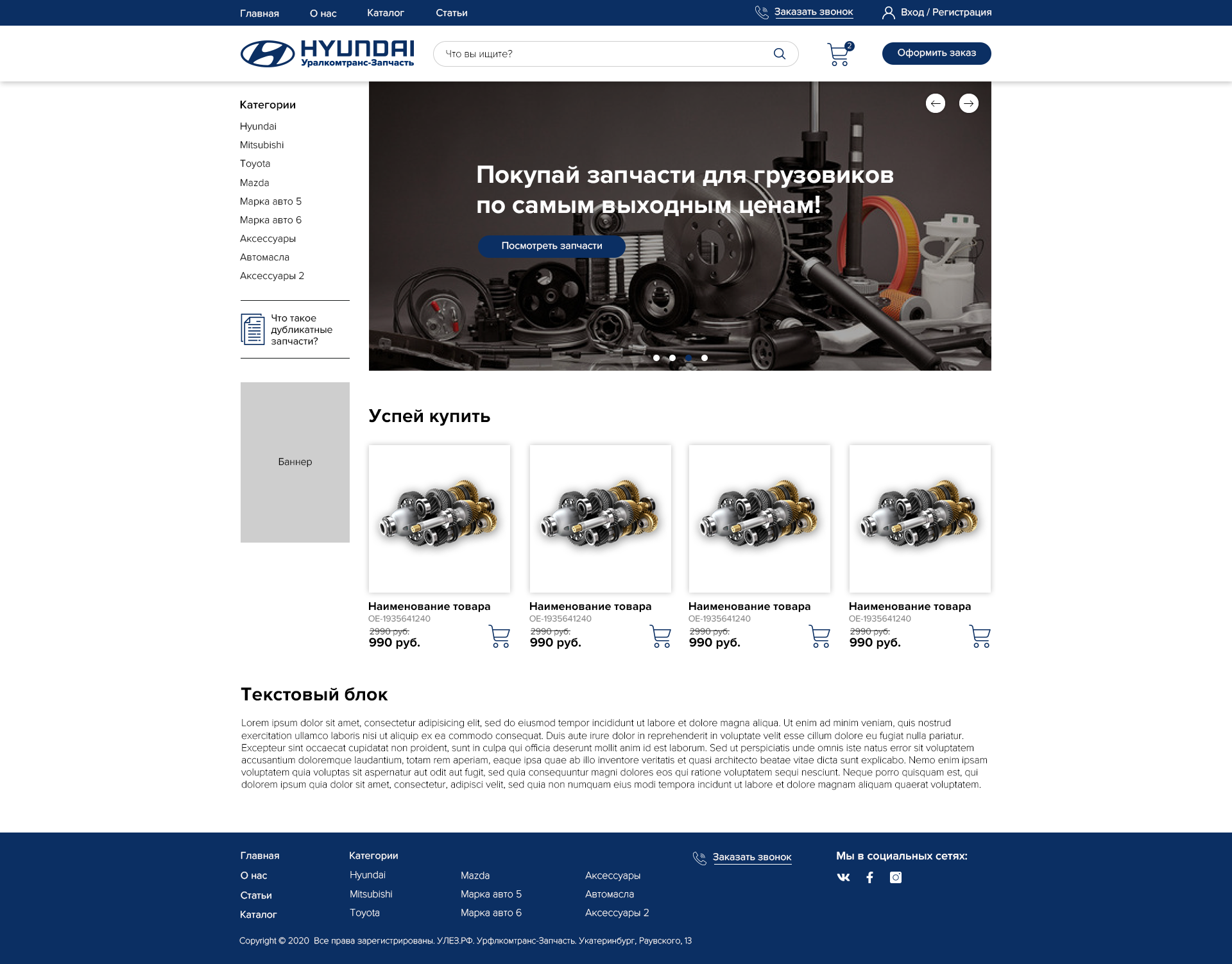 Главная О нас Каталог Статьи

Заказать звонок

Вход / Регистрация

HYUNDAI
Уралкомтранс-Запчасть

Что вы ищите?

2

Оформить заказ

Категории

Hyundai
Mitsubishi
Toyota
Mazda
Марка авто 5
Марка авто 6
Аксессуары
Автомасла
Аксессуары 2

Что такое дубликатные запчасти?

Баннер

Покупай запчасти для грузовиков по самым выходным ценам!

Посмотреть запчасти

Успей купить

Наименование товара
OE-1935641240
2990 руб.
990 руб.

Наименование товара
OE-1935641240
2990 руб.
990 руб.

Наименование товара
OE-1935641240
2990 руб.
990 руб.

Наименование товара
OE-1935641240
2990 руб.
990 руб.

Текстовый блок

Lorem ipsum dolor sit amet, consectetur adipisicing elit, sed do eiusmod tempor incididunt ut labore et dolore magna aliqua. Ut enim ad minim veniam, quis nostrud exercitation ullamco laboris nisi ut aliquip ex ea commodo consequat. Duis aute irure dolor in reprehenderit in voluptate velit esse cillum dolore eu fugiat nulla pariatur. Excepteur sint occaecat cupidatat non proident, sunt in culpa qui officia deserunt mollit anim id est laborum. Sed ut perspiciatis unde omnis iste natus error sit voluptatem accusantium doloremque laudantium, totam rem aperiam, eaque ipsa quae ab illo inventore veritatis et quasi architecto beatae vitae dicta sunt explicabo. Nemo enim ipsam voluptatem quia voluptas sit aspernatur aut odit aut fugit, sed quia consequuntur magni dolores eos qui ratione voluptatem sequi nesciunt. Neque porro quisquam est, qui dolorem ipsum quia dolor sit amet, consectetur, adipisci velit, sed quia non numquam eius modi tempora incidunt ut labore et dolore magnam aliquam quaerat voluptatem.

Главная
О нас
Статьи
Каталог

Категории
Hyundai
Mitsubishi
Toyota

Mazda
Марка авто 5
Марка авто 6

Аксессуары
Автомасла
Аксессуары 2

Заказать звонок

Мы в социальных сетях:

Copyright © 2020 Все права зарегистрированы. УЛЕЗ.РФ. Урфлкомтранс-Запчасть. Укатеринбург, Раувского, 13